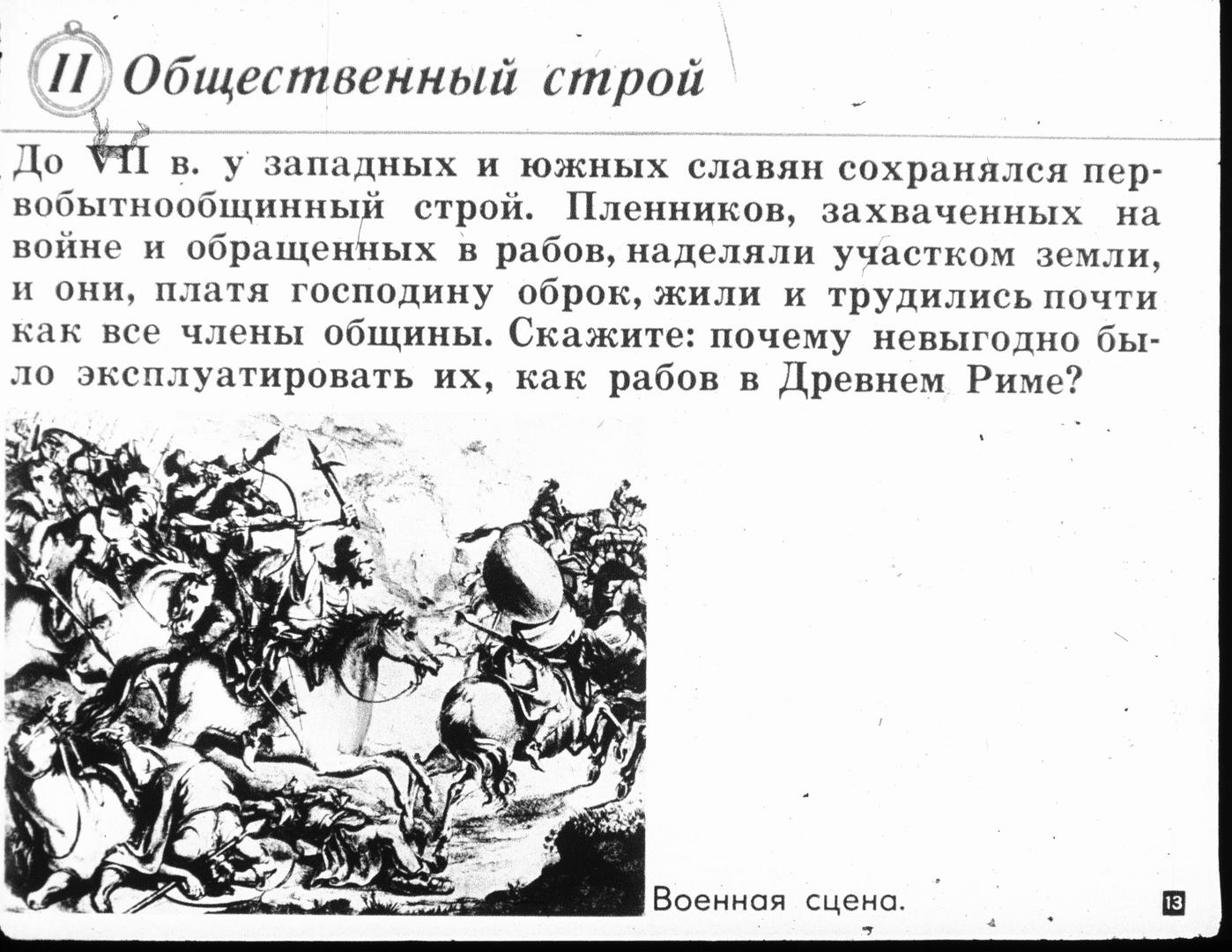 II Общественный строй

До VII в. у западных и южных славян сохранялся первобытнообщинный строй. Пленников, захваченных на войне и обращенных в рабов, наделяли участком земли, и они, платя господину оброк, жили и трудились почти как все члены общины. Скажите: почему невыгодно было эксплуатировать их, как рабов в Древнем Риме?

Военная сцена.

13